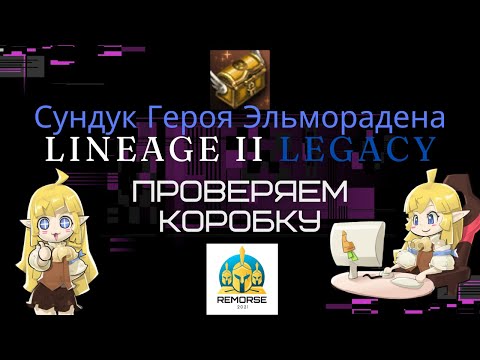 Сундук Героя Эльморадена
LINEAGE II LEGACY
ПРОВЕРЯЕМ КОРОБКУ
REMORSE
2021